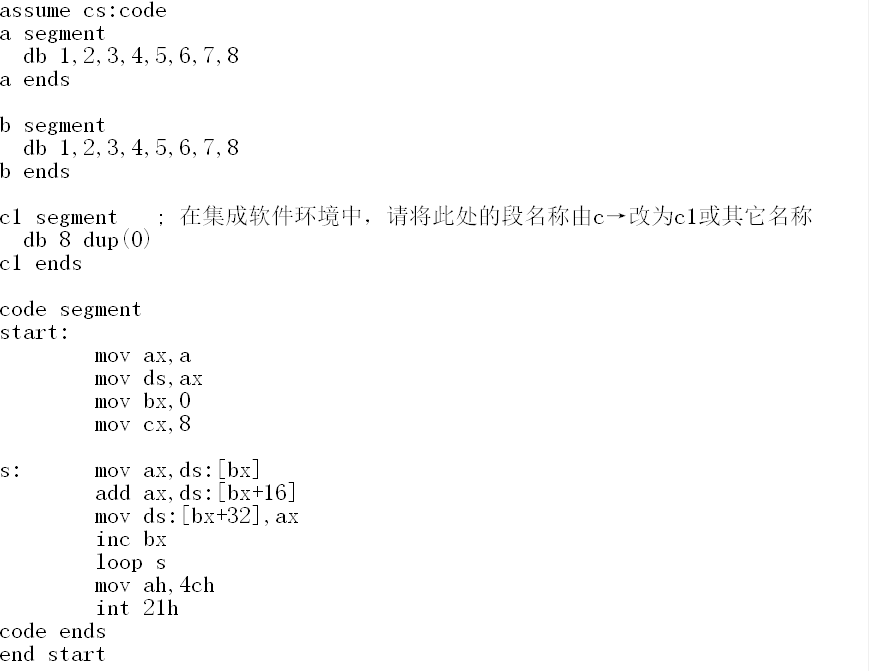 assume cs:code
a segment
  db 1,2,3,4,5,6,7,8
a ends

b segment
  db 1,2,3,4,5,6,7,8
b ends

c1 segment    ; 在集成软件环境中，请将此处的段名称由c→改为c1或其它名称
  db 8 dup(0)
c1 ends

code segment
start:
        mov ax,a
        mov ds,ax
        mov bx,0
        mov cx,8

s:      mov ax,ds:[bx]
        add ax,ds:[bx+16]
        mov ds:[bx+32],ax
        inc bx
        loop s
        mov ah,4ch
        int 21h
code ends
end start